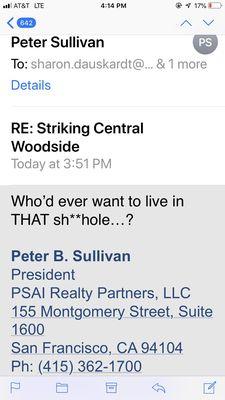 AT&T LTE 4:14 PM 17%

842

Peter Sullivan
PS
To: sharon.dauskardt@... & 1 more
Details

RE: Striking Central Woodside
Today at 3:51 PM

Who'd ever want to live in THAT sh**hole...?

Peter B. Sullivan
President
PSAI Realty Partners, LLC
155 Montgomery Street, Suite 1600
San Francisco, CA 94104
Ph: (415) 362-1700